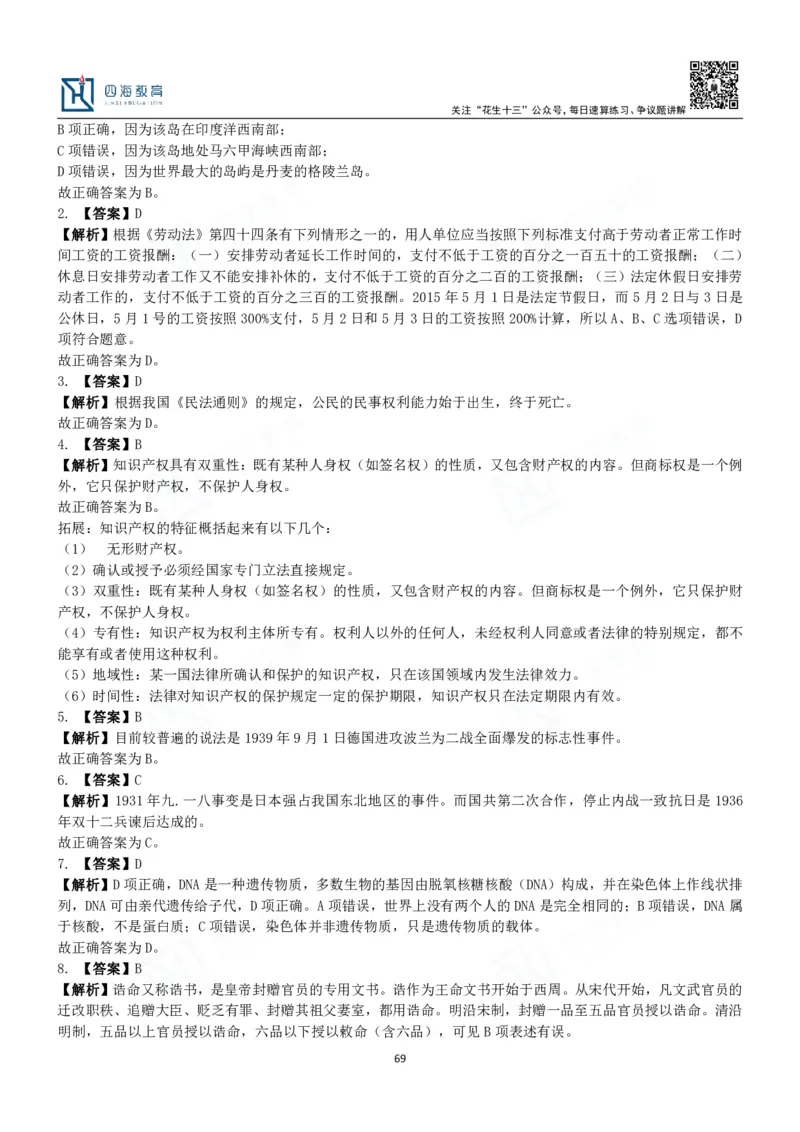 四海教育

关注“花生十三”公众号，每日速算练习、争议题讲解

B 项正确，因为该岛在印度洋西南部；
C 项错误，因为该岛地处马六甲海峡西南部；
D 项错误，因为世界最大的岛屿是丹麦的格陵兰岛。
故正确答案为 B。
2. 【答案】D
【解析】根据《劳动法》第四十四条有下列情形之一的，用人单位应当按照下列标准支付高于劳动者正常工作时间工资的工资报酬：（一）安排劳动者延长工作时间的，支付不低于工资的百分之一百五十的工资报酬；（二）休息日安排劳动者工作又不能安排补休的，支付不低于工资的百分之二百的工资报酬；（三）法定休假日安排劳动者工作的，支付不低于工资的百分之三百的工资报酬。2015 年 5 月 1 日是法定节假日，而 5 月 2 日与 3 日是公休日，5 月 1 号的工资按照 300%支付，5 月 2 日和 5 月 3 日的工资按照 200%计算，所以 A、B、C 选项错误，D 项符合题意。
故正确答案为 D。
3. 【答案】D
【解析】根据我国《民法通则》的规定，公民的民事权利能力始于出生，终于死亡。
故正确答案为 D。
4. 【答案】B
【解析】知识产权具有双重性：既有某种人身权（如签名权）的性质，又包含财产权的内容。但商标权是一个例外，它只保护财产权，不保护人身权。
故正确答案为 B。
拓展：知识产权的特征概括起来有以下几个：
（1） 无形财产权。
（2）确认或授予必须经国家专门立法直接规定。
（3）双重性：既有某种人身权（如签名权）的性质，又包含财产权的内容。但商标权是一个例外，它只保护财产权，不保护人身权。
（4）专有性：知识产权为权利主体所专有。权利人以外的任何人，未经权利人同意或者法律的特别规定，都不能享有或者使用这种权利。
（5）地域性：某一国法律所确认和保护的知识产权，只在该国领域内发生法律效力。
（6）时间性：法律对知识产权的保护规定一定的保护期限，知识产权只在法定期限内有效。
5. 【答案】B
【解析】目前较普遍的说法是 1939 年 9 月 1 日德国进攻波兰为二战全面爆发的标志性事件。
故正确答案为 B。
6. 【答案】C
【解析】1931 年九.一八事变是日本强占我国东北地区的事件。而国共第二次合作，停止内战一致抗日是 1936 年双十二兵谏后达成的。
故正确答案为 C。
7. 【答案】D
【解析】D 项正确，DNA 是一种遗传物质，多数生物的基因由脱氧核糖核酸（DNA）构成，并在染色体上作线状排列，DNA 可由亲代遗传给子代，D 项正确。A 项错误，世界上没有两个人的 DNA 是完全相同的；B 项错误，DNA 属于核酸，不是蛋白质；C 项错误，染色体并非遗传物质，只是遗传物质的载体。
故正确答案为 D。
8. 【答案】B
【解析】诰命又称诰书，是皇帝封赠官员的专用文书。诰作为王命文书开始于西周。从宋代开始，凡文武官员的迁改职秩、追赠大臣、贬乏有罪、封赠其祖父妻室，都用诰命。明沿宋制，封赠一品至五品官员授以诰命。清沿明制，五品以上官员授以诰命，六品以下授以敕命（含六品），可见 B 项表述有误。

69